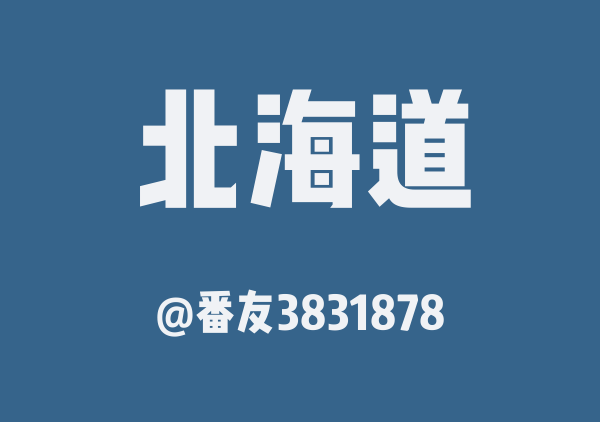 北海道

@番友3831878